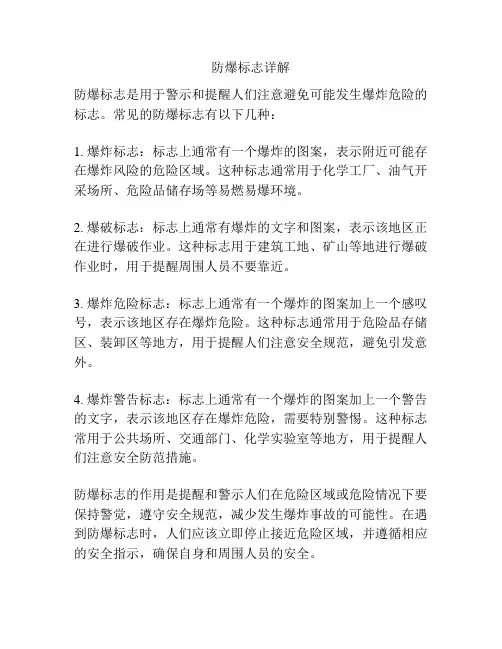 防爆标志详解

防爆标志是用于警示和提醒人们注意避免可能发生爆炸危险的标志。常见的防爆标志有以下几种：

1. 爆炸标志：标志上通常有一个爆炸的图案，表示附近可能存在爆炸风险的危险区域。这种标志通常用于化学工厂、油气开采场所、危险品储存场等易燃易爆环境。

2. 爆破标志：标志上通常有爆炸的文字和图案，表示该地区正在进行爆破作业。这种标志用于建筑工地、矿山等地进行爆破作业时，用于提醒周围人员不要靠近。

3. 爆炸危险标志：标志上通常有一个爆炸的图案加上一个感叹号，表示该地区存在爆炸危险。这种标志通常用于危险品存储区、装卸区等地方，用于提醒人们注意安全规范，避免引发意外。

4. 爆炸警告标志：标志上通常有一个爆炸的图案加上一个警告的文字，表示该地区存在爆炸危险，需要特别警惕。这种标志常用于公共场所、交通部门、化学实验室等地方，用于提醒人们注意安全防范措施。

防爆标志的作用是提醒和警示人们在危险区域或危险情况下要保持警觉，遵守安全规范，减少发生爆炸事故的可能性。在遇到防爆标志时，人们应该立即停止接近危险区域，并遵循相应的安全指示，确保自身和周围人员的安全。